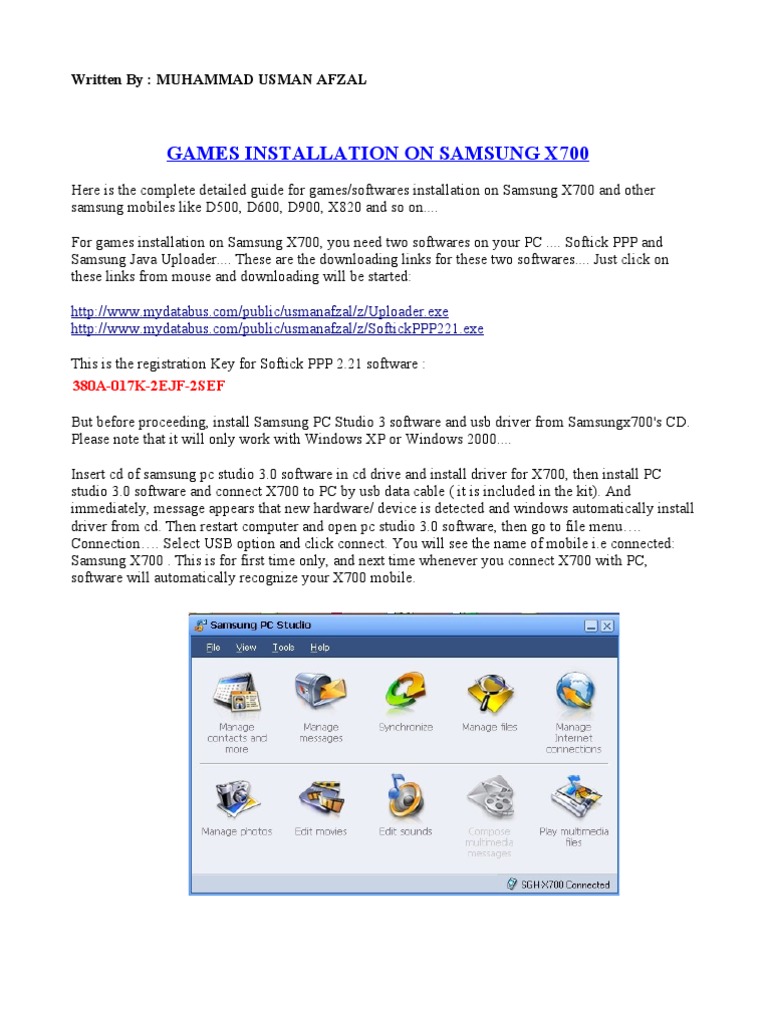 Written By : MUHAMMAD USMAN AFZAL

GAMES INSTALLATION ON SAMSUNG X700

Here is the complete detailed guide for games/softwares installation on Samsung X700 and other samsung mobiles like D500, D600, D900, X820 and so on....

For games installation on Samsung X700, you need two softwares on your PC .... Softick PPP and Samsung Java Uploader.... These are the downloading links for these two softwares.... Just click on these links from mouse and downloading will be started:

http://www.mydatabus.com/public/usmanafzal/z/Uploader.exe
http://www.mydatabus.com/public/usmanafzal/z/SoftickPPP221.exe

This is the registration Key for Softick PPP 2.21 software :
380A-017K-2EJF-2SEF

But before proceeding, install Samsung PC Studio 3 software and usb driver from Samsungx700's CD. Please note that it will only work with Windows XP or Windows 2000....

Insert cd of samsung pc studio 3.0 software in cd drive and install driver for X700, then install PC studio 3.0 software and connect X700 to PC by usb data cable ( it is included in the kit). And immediately, message appears that new hardware/ device is detected and windows automatically install driver from cd. Then restart computer and open pc studio 3.0 software, then go to file menu…. Connection…. Select USB option and click connect. You will see the name of mobile i.e connected: Samsung X700 . This is for first time only, and next time whenever you connect X700 with PC, software will automatically recognize your X700 mobile.

Samsung PC Studio
File View Tools Help
Manage contacts and more
Manage messages
Synchronize
Manage files
Manage Internet connections
Manage photos
Edit movies
Edit sounds
Compose multimedia messages
Play multimedia files
SGH X700 Connected